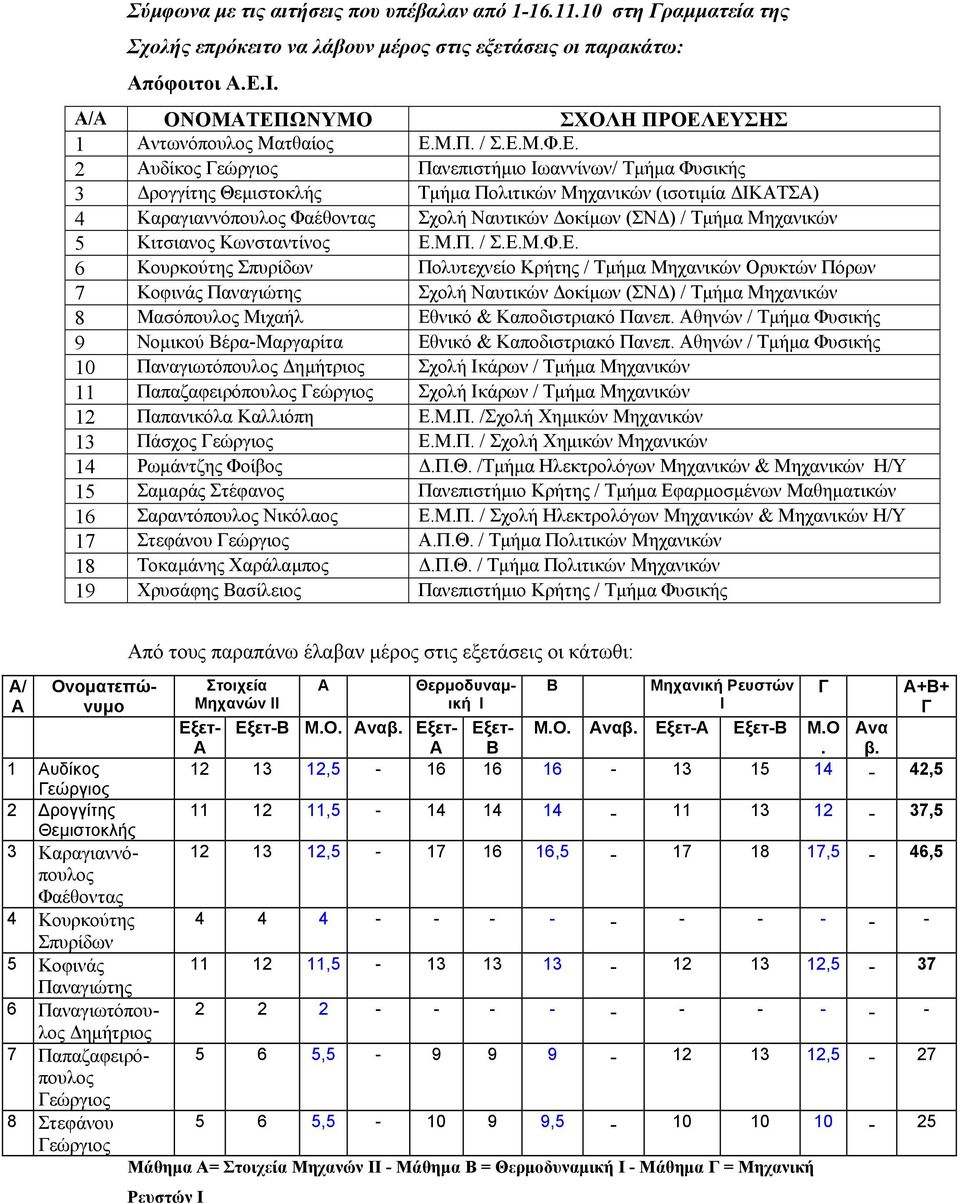 Σύμφωνα με τις αιτήσεις που υπέβαλαν από 1-16.11.10 στη Γραμματεία της Σχολής επρόκειτο να λάβουν μέρος στις εξετάσεις οι παρακάτω:

Απόφοιτοι Α.Ε.Ι.

| Α/Α | ΟΝΟΜΑΤΕΠΩΝΥΜΟ | ΣΧΟΛΗ ΠΡΟΕΛΕΥΣΗΣ |
|---|---|---|
| 1 | Αντωνόπουλος Ματθαίος | Ε.Μ.Π. / Σ.Ε.Μ.Φ.Ε. |
| 2 | Αυδίκος Γεώργιος | Πανεπιστήμιο Ιωαννίνων/ Τμήμα Φυσικής |
| 3 | Δρογγίτης Θεμιστοκλής | Τμήμα Πολιτικών Μηχανικών (ισοτιμία ΔΙΚΑΤΣΑ) |
| 4 | Καραγιαννόπουλος Φαέθοντας | Σχολή Ναυτικών Δοκίμων (ΣΝΔ) / Τμήμα Μηχανικών |
| 5 | Κιτσιανος Κωνσταντίνος | Ε.Μ.Π. / Σ.Ε.Μ.Φ.Ε. |
| 6 | Κουρκούτης Σπυρίδων | Πολυτεχνείο Κρήτης / Τμήμα Μηχανικών Ορυκτών Πόρων |
| 7 | Κοφινάς Παναγιώτης | Σχολή Ναυτικών Δοκίμων (ΣΝΔ) / Τμήμα Μηχανικών |
| 8 | Μασόπουλος Μιχαήλ | Εθνικό & Καποδιστριακό Πανεπ. Αθηνών / Τμήμα Φυσικής |
| 9 | Νομικού Βέρα-Μαργαρίτα | Εθνικό & Καποδιστριακό Πανεπ. Αθηνών / Τμήμα Φυσικής |
| 10 | Παναγιωτόπουλος Δημήτριος | Σχολή Ικάρων / Τμήμα Μηχανικών |
| 11 | Παπαζαφειρόπουλος Γεώργιος | Σχολή Ικάρων / Τμήμα Μηχανικών |
| 12 | Παπανικόλα Καλλιόπη | Ε.Μ.Π. /Σχολή Χημικών Μηχανικών |
| 13 | Πάσχος Γεώργιος | Ε.Μ.Π. / Σχολή Χημικών Μηχανικών |
| 14 | Ρωμάντζης Φοίβος | Δ.Π.Θ. /Τμήμα Ηλεκτρολόγων Μηχανικών & Μηχανικών Η/Υ |
| 15 | Σαμαράς Στέφανος | Πανεπιστήμιο Κρήτης / Τμήμα Εφαρμοσμένων Μαθηματικών |
| 16 | Σαραντόπουλος Νικόλαος | Ε.Μ.Π. / Σχολή Ηλεκτρολόγων Μηχανικών & Μηχανικών Η/Υ |
| 17 | Στεφάνου Γεώργιος | Α.Π.Θ. / Τμήμα Πολιτικών Μηχανικών |
| 18 | Τοκαμάνης Χαράλαμπος | Δ.Π.Θ. / Τμήμα Πολιτικών Μηχανικών |
| 19 | Χρυσάφης Βασίλειος | Πανεπιστήμιο Κρήτης / Τμήμα Φυσικής |

Από τους παραπάνω έλαβαν μέρος στις εξετάσεις οι κάτωθι:

| Α/Α | Ονοματεπώνυμο | Στοιχεία Μηχανών ΙΙ Εξετ-Α | Εξετ-Β | Α Μ.Ο. | Αναβ. | Θερμοδυναμική Ι Εξετ-Α | Εξετ-Β | Β Μ.Ο. | Αναβ. | Μηχανική Ρευστών Ι Εξετ-Α | Εξετ-Β | Γ Μ.Ο. | Αναβ. | Α+Β+Γ |
|---|---|---|---|---|---|---|---|---|---|---|---|---|---|---|
| 1 | Αυδίκος Γεώργιος | 12 | 13 | 12,5 | - | 16 | 16 | 16 | - | 13 | 15 | 14 | - | 42,5 |
| 2 | Δρογγίτης Θεμιστοκλής | 11 | 12 | 11,5 | - | 14 | 14 | 14 | - | 11 | 13 | 12 | - | 37,5 |
| 3 | Καραγιαννόπουλος Φαέθοντας | 12 | 13 | 12,5 | - | 17 | 16 | 16,5 | - | 17 | 18 | 17,5 | - | 46,5 |
| 4 | Κουρκούτης Σπυρίδων | 4 | 4 | 4 | - | - | - | - | - | - | - | - | - | - |
| 5 | Κοφινάς Παναγιώτης | 11 | 12 | 11,5 | - | 13 | 13 | 13 | - | 12 | 13 | 12,5 | - | 37 |
| 6 | Παναγιωτόπουλος Δημήτριος | 2 | 2 | 2 | - | - | - | - | - | - | - | - | - | - |
| 7 | Παπαζαφειρόπουλος Γεώργιος | 5 | 6 | 5,5 | - | 9 | 9 | 9 | - | 12 | 13 | 12,5 | - | 27 |
| 8 | Στεφάνου Γεώργιος | 5 | 6 | 5,5 | - | 10 | 9 | 9,5 | - | 10 | 10 | 10 | - | 25 |

Μάθημα Α= Στοιχεία Μηχανών ΙΙ - Μάθημα Β = Θερμοδυναμική Ι - Μάθημα Γ = Μηχανική Ρευστών Ι